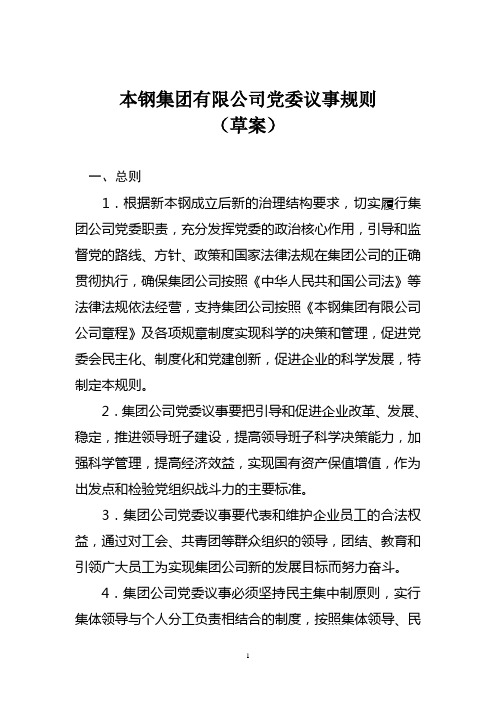 本钢集团有限公司党委议事规则
（草案）

一、总则

1．根据新本钢成立后新的治理结构要求，切实履行集团公司党委职责，充分发挥党委的政治核心作用，引导和监督党的路线、方针、政策和国家法律法规在集团公司的正确贯彻执行，确保集团公司按照《中华人民共和国公司法》等法律法规依法经营，支持集团公司按照《本钢集团有限公司公司章程》及各项规章制度实现科学的决策和管理，促进党委会民主化、制度化和党建创新，促进企业的科学发展，特制定本规则。

2．集团公司党委议事要把引导和促进企业改革、发展、稳定，推进领导班子建设，提高领导班子科学决策能力，加强科学管理，提高经济效益，实现国有资产保值增值，作为出发点和检验党组织战斗力的主要标准。

3．集团公司党委议事要代表和维护企业员工的合法权益，通过对工会、共青团等群众组织的领导，团结、教育和引领广大员工为实现集团公司新的发展目标而努力奋斗。

4．集团公司党委议事必须坚持民主集中制原则，实行集体领导与个人分工负责相结合的制度，按照集体领导、民

1